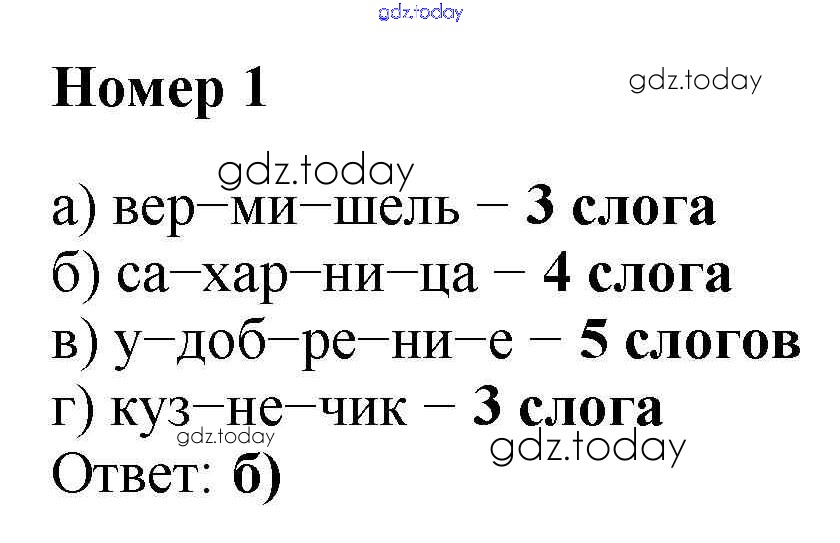 Номер 1

а) вер–ми–шель – 3 слога
б) са–хар–ни–ца – 4 слога
в) у–доб–ре–ни–е – 5 слогов
г) куз–не–чик – 3 слога
Ответ: б)

gdz.today